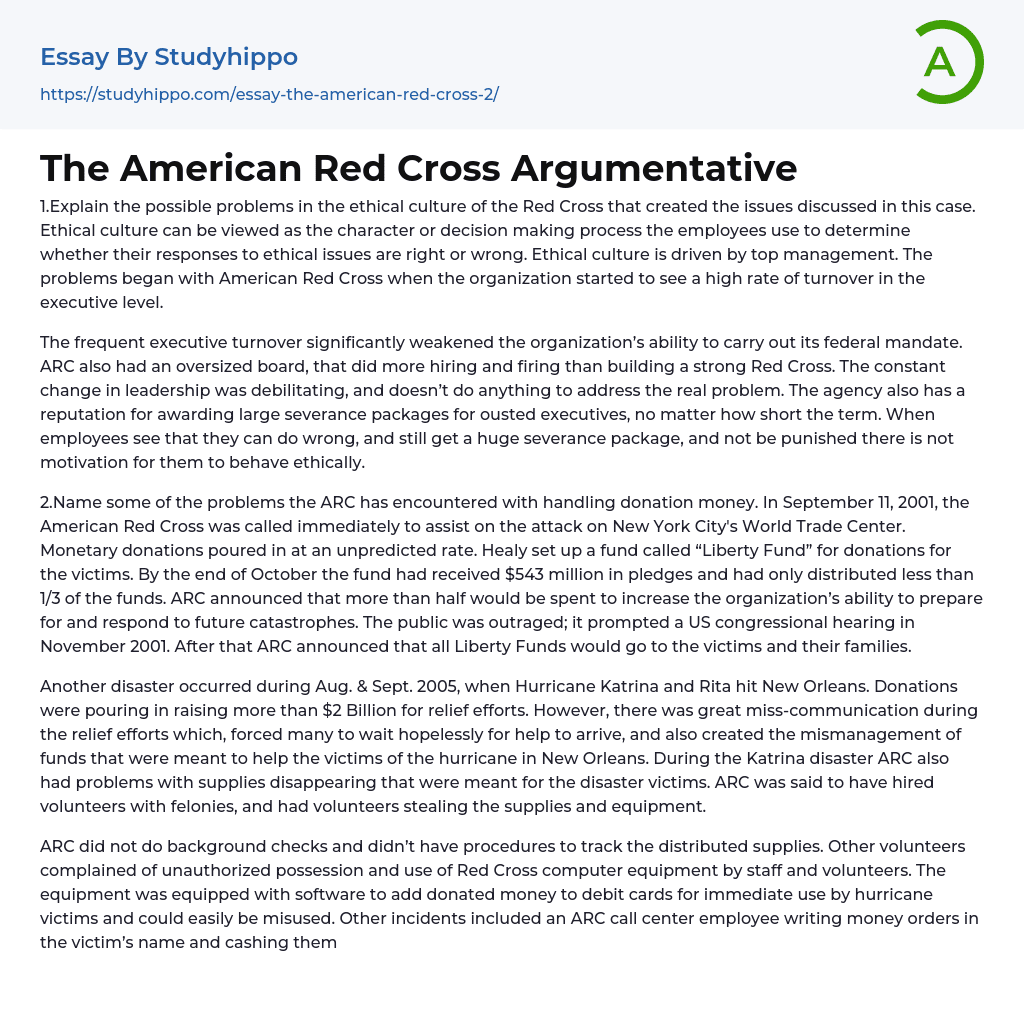 Essay By Studyhippo
https://studyhippo.com/essay-the-american-red-cross-2/

A

The American Red Cross Argumentative

1.Explain the possible problems in the ethical culture of the Red Cross that created the issues discussed in this case. Ethical culture can be viewed as the character or decision making process the employees use to determine whether their responses to ethical issues are right or wrong. Ethical culture is driven by top management. The problems began with American Red Cross when the organization started to see a high rate of turnover in the executive level.

The frequent executive turnover significantly weakened the organization's ability to carry out its federal mandate. ARC also had an oversized board, that did more hiring and firing than building a strong Red Cross. The constant change in leadership was debilitating, and doesn't do anything to address the real problem. The agency also has a reputation for awarding large severance packages for ousted executives, no matter how short the term. When employees see that they can do wrong, and still get a huge severance package, and not be punished there is not motivation for them to behave ethically.

2.Name some of the problems the ARC has encountered with handling donation money. In September 11, 2001, the American Red Cross was called immediately to assist on the attack on New York City's World Trade Center. Monetary donations poured in at an unpredicted rate. Healy set up a fund called "Liberty Fund" for donations for the victims. By the end of October the fund had received $543 million in pledges and had only distributed less than 1/3 of the funds. ARC announced that more than half would be spent to increase the organization's ability to prepare for and respond to future catastrophes. The public was outraged; it prompted a US congressional hearing in November 2001. After that ARC announced that all Liberty Funds would go to the victims and their families.

Another disaster occurred during Aug. & Sept. 2005, when Hurricane Katrina and Rita hit New Orleans. Donations were pouring in raising more than $2 Billion for relief efforts. However, there was great miss-communication during the relief efforts which, forced many to wait hopelessly for help to arrive, and also created the mismanagement of funds that were meant to help the victims of the hurricane in New Orleans. During the Katrina disaster ARC also had problems with supplies disappearing that were meant for the disaster victims. ARC was said to have hired volunteers with felonies, and had volunteers stealing the supplies and equipment.

ARC did not do background checks and didn't have procedures to track the distributed supplies. Other volunteers complained of unauthorized possession and use of Red Cross computer equipment by staff and volunteers. The equipment was equipped with software to add donated money to debit cards for immediate use by hurricane victims and could easily be misused. Other incidents included an ARC call center employee writing money orders in the victim's name and cashing them